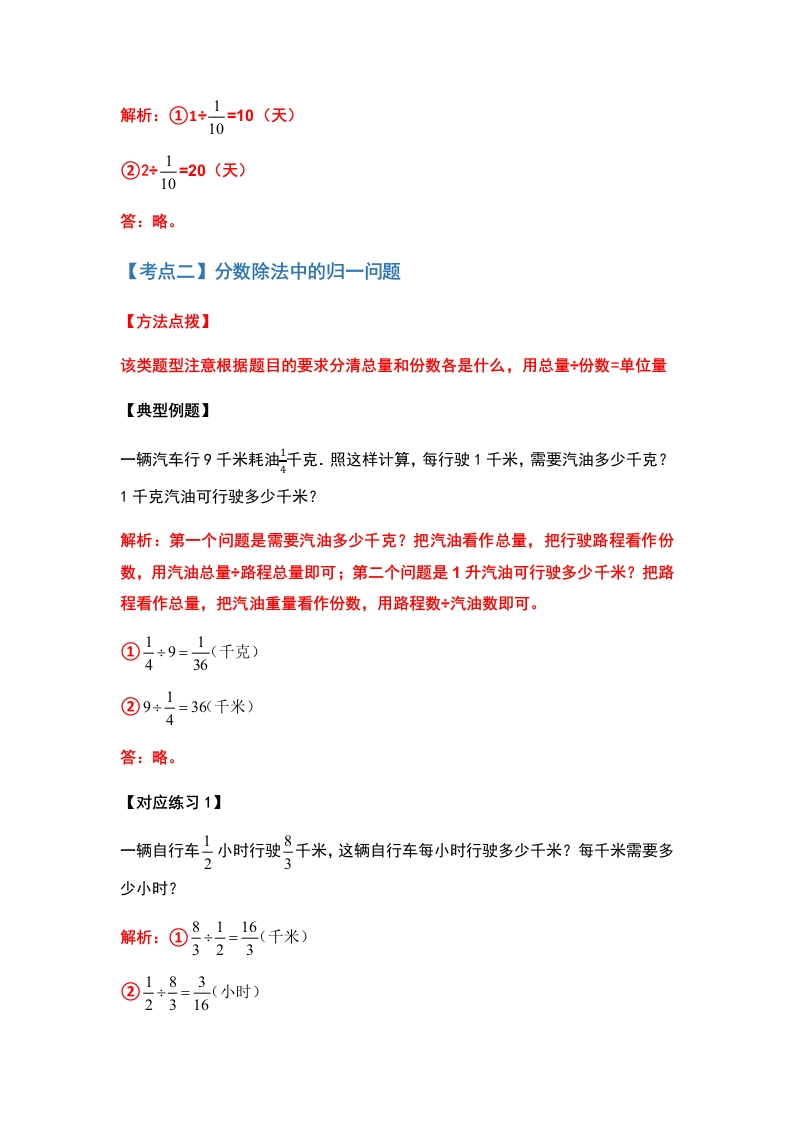 解析：①$1÷\frac{1}{10}=10$（天）

②$2÷\frac{1}{10}=20$（天）

答：略。

【考点二】分数除法中的归一问题

【方法点拨】

该类题型注意根据题目的要求分清总量和份数各是什么，用总量÷份数=单位量

【典型例题】

一辆汽车行 9 千米耗油$\frac{1}{4}$千克．照这样计算，每行驶 1 千米，需要汽油多少千克？1 千克汽油可行驶多少千米？

解析：第一个问题是需要汽油多少千克？把汽油看作总量，把行驶路程看作份数，用汽油总量÷路程总量即可；第二个问题是 1 升汽油可行驶多少千米？把路程看作总量，把汽油重量看作份数，用路程数÷汽油数即可。

①$\frac{1}{4}÷9=\frac{1}{36}$（千克）

②$9÷\frac{1}{4}=36$（千米）

答：略。

【对应练习 1】

一辆自行车$\frac{1}{2}$小时行驶$\frac{8}{3}$千米，这辆自行车每小时行驶多少千米？每千米需要多少小时？

解析：①$\frac{8}{3}÷\frac{1}{2}=\frac{16}{3}$（千米）

②$\frac{1}{2}÷\frac{8}{3}=\frac{3}{16}$（小时）